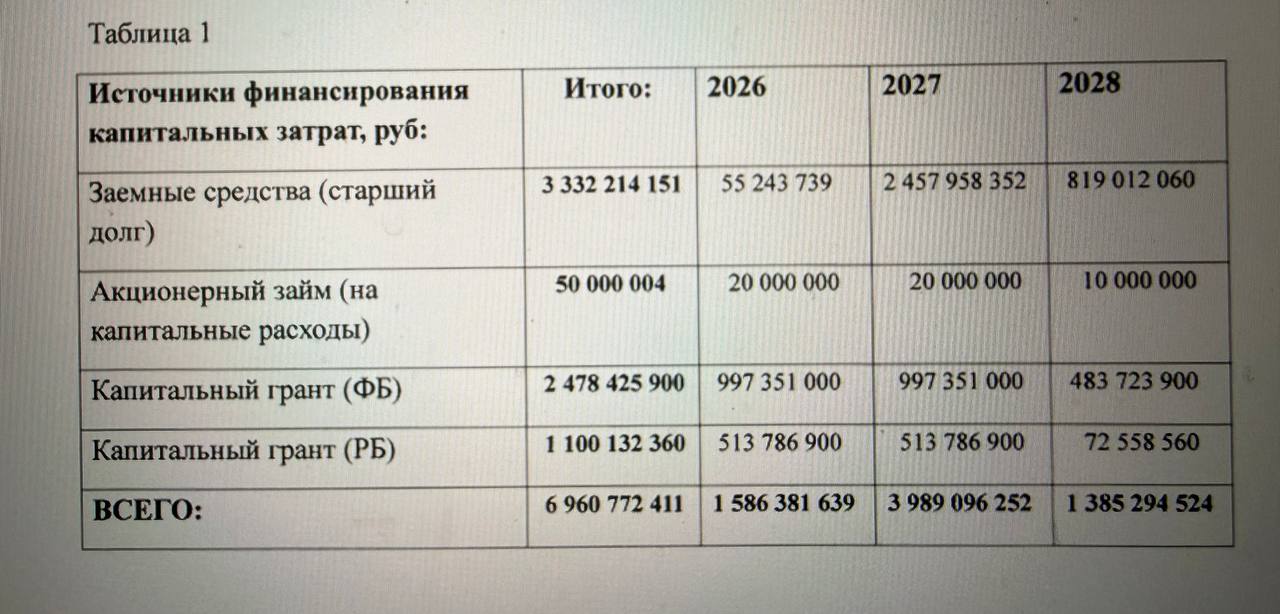 Таблица 1

| Источники финансирования капитальных затрат, руб: | Итого: | 2026 | 2027 | 2028 |
|---|---|---|---|---|
| Заемные средства (старший долг) | 3 332 214 151 | 55 243 739 | 2 457 958 352 | 819 012 060 |
| Акционерный займ (на капитальные расходы) | 50 000 004 | 20 000 000 | 20 000 000 | 10 000 000 |
| Капитальный грант (ФБ) | 2 478 425 900 | 997 351 000 | 997 351 000 | 483 723 900 |
| Капитальный грант (РБ) | 1 100 132 360 | 513 786 900 | 513 786 900 | 72 558 560 |
| ВСЕГО: | 6 960 772 411 | 1 586 381 639 | 3 989 096 252 | 1 385 294 524 |